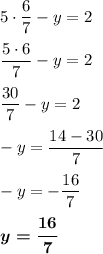 $5 \cdot \frac{6}{7} - y = 2$

$\frac{5 \cdot 6}{7} - y = 2$

$\frac{30}{7} - y = 2$

$-y = \frac{14 - 30}{7}$

$-y = -\frac{16}{7}$

$\boldsymbol{y = \frac{16}{7}}$